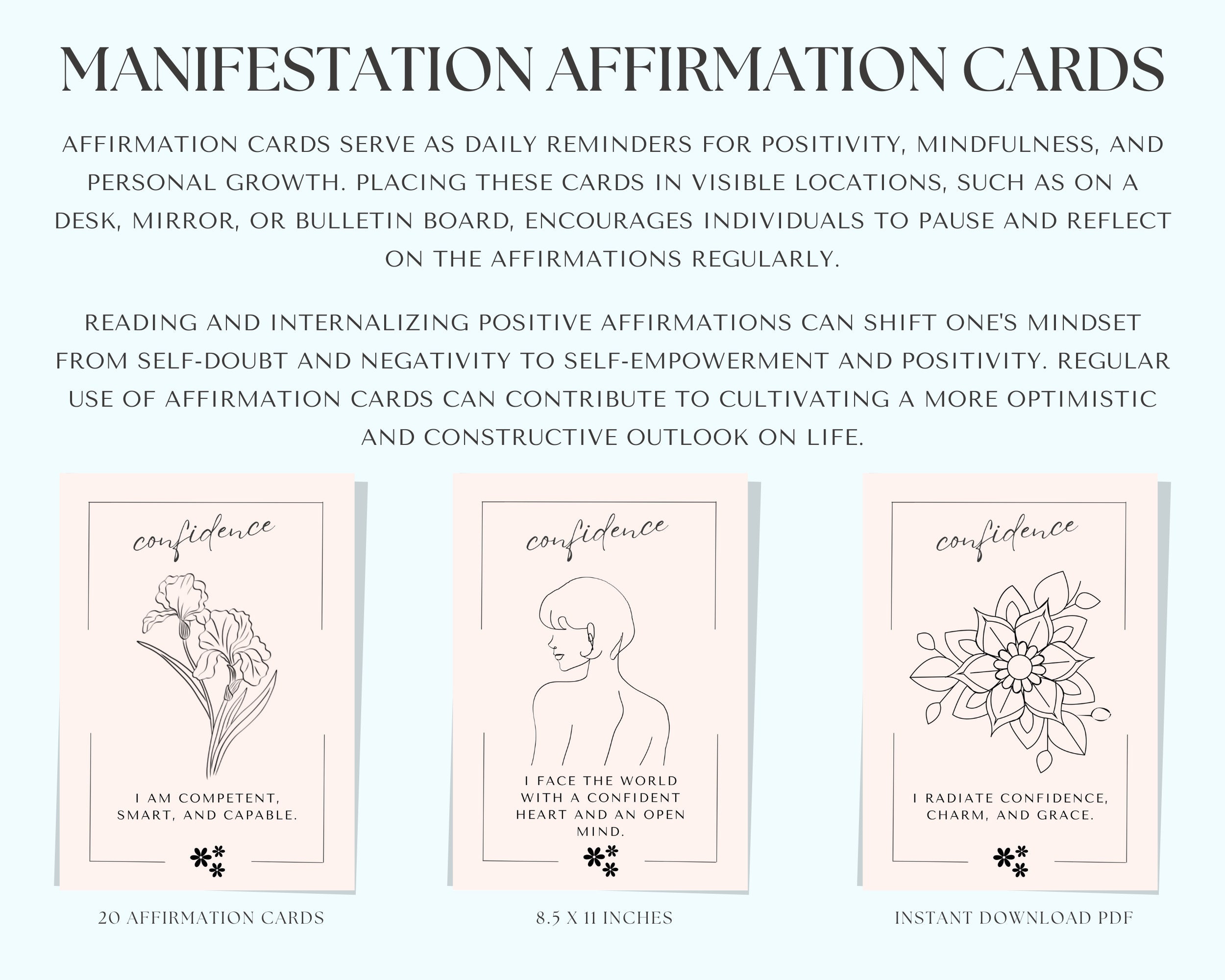 MANIFESTATION AFFIRMATION CARDS

AFFIRMATION CARDS SERVE AS DAILY REMINDERS FOR POSITIVITY, MINDFULNESS, AND PERSONAL GROWTH. PLACING THESE CARDS IN VISIBLE LOCATIONS, SUCH AS ON A DESK, MIRROR, OR BULLETIN BOARD, ENCOURAGES INDIVIDUALS TO PAUSE AND REFLECT ON THE AFFIRMATIONS REGULARLY.

READING AND INTERNALIZING POSITIVE AFFIRMATIONS CAN SHIFT ONE'S MINDSET FROM SELF-DOUBT AND NEGATIVITY TO SELF-EMPOWERMENT AND POSITIVITY. REGULAR USE OF AFFIRMATION CARDS CAN CONTRIBUTE TO CULTIVATING A MORE OPTIMISTIC AND CONSTRUCTIVE OUTLOOK ON LIFE.

confidence

I AM COMPETENT, SMART, AND CAPABLE.

20 AFFIRMATION CARDS

confidence

I FACE THE WORLD WITH A CONFIDENT HEART AND AN OPEN MIND.

8.5 X 11 INCHES

confidence

I RADIATE CONFIDENCE, CHARM, AND GRACE.

INSTANT DOWNLOAD PDF